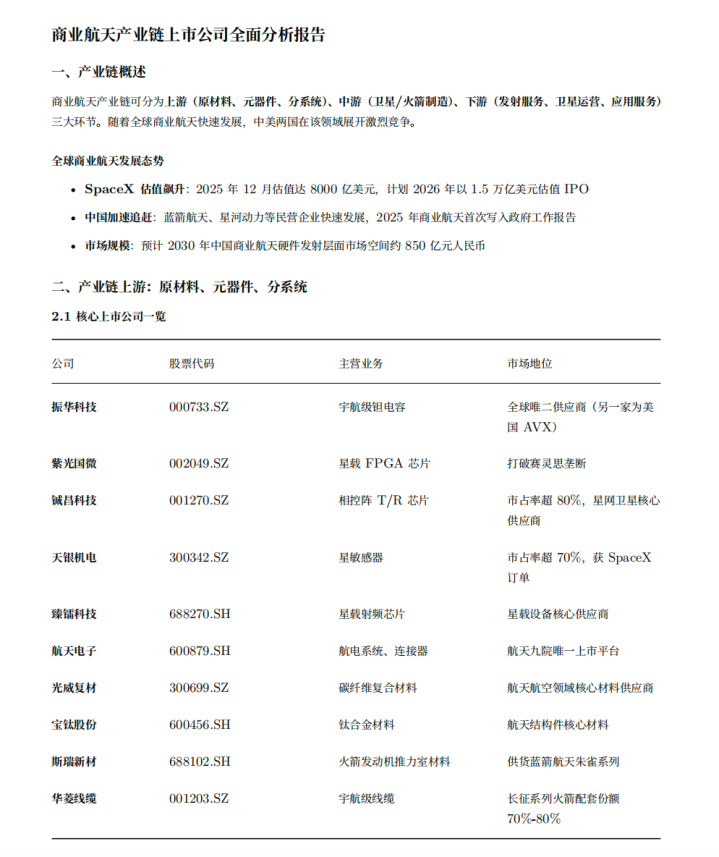 商业航天产业链上市公司全面分析报告

一、产业链概述

商业航天产业链可分为上游（原材料、元器件、分系统）、中游（卫星/火箭制造）、下游（发射服务、卫星运营、应用服务）三大环节。随着全球商业航天快速发展，中美两国在该领域展开激烈竞争。

全球商业航天发展态势

• SpaceX 估值飙升：2025 年 12 月估值达 8000 亿美元，计划 2026 年以 1.5 万亿美元估值 IPO
• 中国加速追赶：蓝箭航天、星河动力等民营企业快速发展，2025 年商业航天首次写入政府工作报告
• 市场规模：预计 2030 年中国商业航天硬件发射层面市场空间约 850 亿元人民币

二、产业链上游：原材料、元器件、分系统

2.1 核心上市公司一览

| 公司 | 股票代码 | 主营业务 | 市场地位 |
|---|---|---|---|
| 振华科技 | 000733.SZ | 宇航级钽电容 | 全球唯二供应商（另一家为美国 AVX） |
| 紫光国微 | 002049.SZ | 星载 FPGA 芯片 | 打破赛灵思垄断 |
| 铖昌科技 | 001270.SZ | 相控阵 T/R 芯片 | 市占率超 80%，星网卫星核心供应商 |
| 天银机电 | 300342.SZ | 星敏感器 | 市占率超 70%，获 SpaceX 订单 |
| 臻镭科技 | 688270.SH | 星载射频芯片 | 星载设备核心供应商 |
| 航天电子 | 600879.SH | 航电系统、连接器 | 航天九院唯一上市平台 |
| 光威复材 | 300699.SZ | 碳纤维复合材料 | 航天航空领域核心材料供应商 |
| 宝钛股份 | 600456.SH | 钛合金材料 | 航天结构件核心材料 |
| 斯瑞新材 | 688102.SH | 火箭发动机推力室材料 | 供货蓝箭航天朱雀系列 |
| 华菱线缆 | 001203.SZ | 宇航级线缆 | 长征系列火箭配套份额 70%-80% |